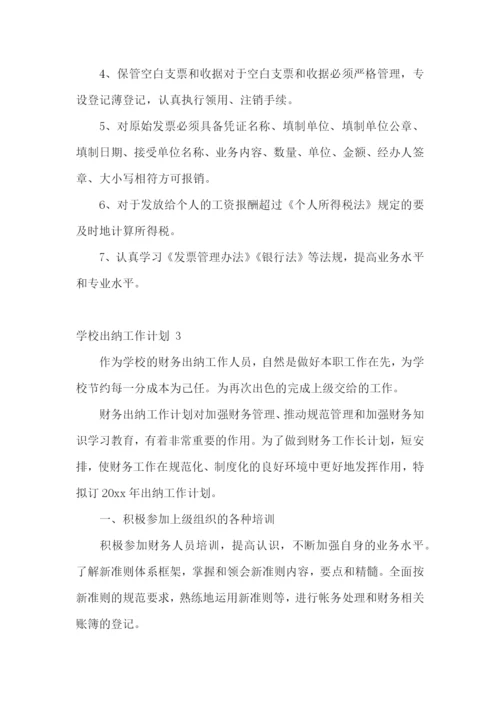 4、保管空白支票和收据对于空白支票和收据必须严格管理，专设登记薄登记，认真执行领用、注销手续。

5、对原始发票必须具备凭证名称、填制单位、填制单位公章、填制日期、接受单位名称、业务内容、数量、单位、金额、经办人签章、大小写相符方可报销。

6、对于发放给个人的工资报酬超过《个人所得税法》规定的要及时地计算所得税。

7、认真学习《发票管理办法》《银行法》等法规，提高业务水平和专业水平。

学校出纳工作计划 3

作为学校的财务出纳工作人员，自然是做好本职工作在先，为学校节约每一分成本为己任。为再次出色的完成上级交给的工作。

财务出纳工作计划对加强财务管理、推动规范管理和加强财务知识学习教育，有着非常重要的作用。为了做到财务工作长计划，短安排，使财务工作在规范化、制度化的良好环境中更好地发挥作用，特拟订 20xx 年出纳工作计划。

一、积极参加上级组织的各种培训

积极参加财务人员培训，提高认识，不断加强自身的业务水平。了解新准则体系框架，掌握和领会新准则内容，要点和精髓。全面按新准则的规范要求，熟练地运用新准则等，进行帐务处理和财务相关账簿的登记。